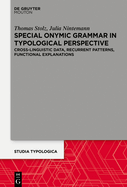 DE GRUYTER
MOUTON

Thomas Stolz, Julia Nintemann

SPECIAL ONYMIC GRAMMAR IN TYPOLOGICAL PERSPECTIVE

CROSS-LINGUISTIC DATA, RECURRENT PATTERNS, FUNCTIONAL EXPLANATIONS

STUDIA TYPOLOGICA

DE G